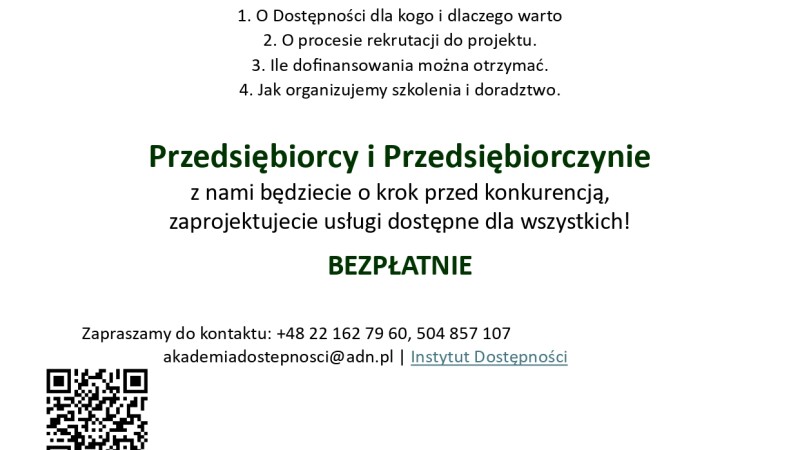 1. O Dostępności dla kogo i dlaczego warto
2. O procesie rekrutacji do projektu.
3. Ile dofinansowania można otrzymać.
4. Jak organizujemy szkolenia i doradztwo.

Przedsiębiorcy i Przedsiębiorczynie
z nami będziecie o krok przed konkurencją,
zaprojektujecie usługi dostępne dla wszystkich!

BEZPŁATNIE

Zapraszamy do kontaktu: +48 22 162 79 60, 504 857 107
akademiadostepnosci@adn.pl | Instytut Dostępności